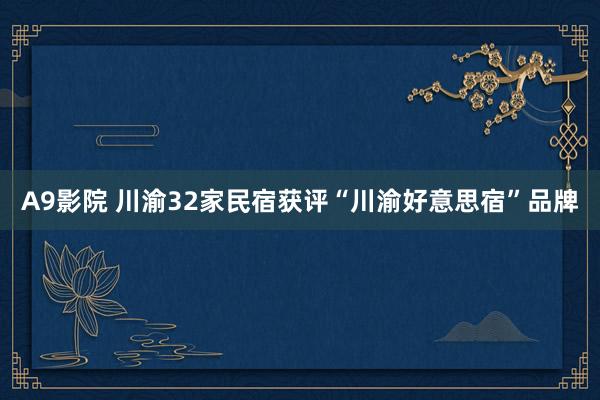 A9影院 川渝32家民宿获评“川渝好意思宿”品牌